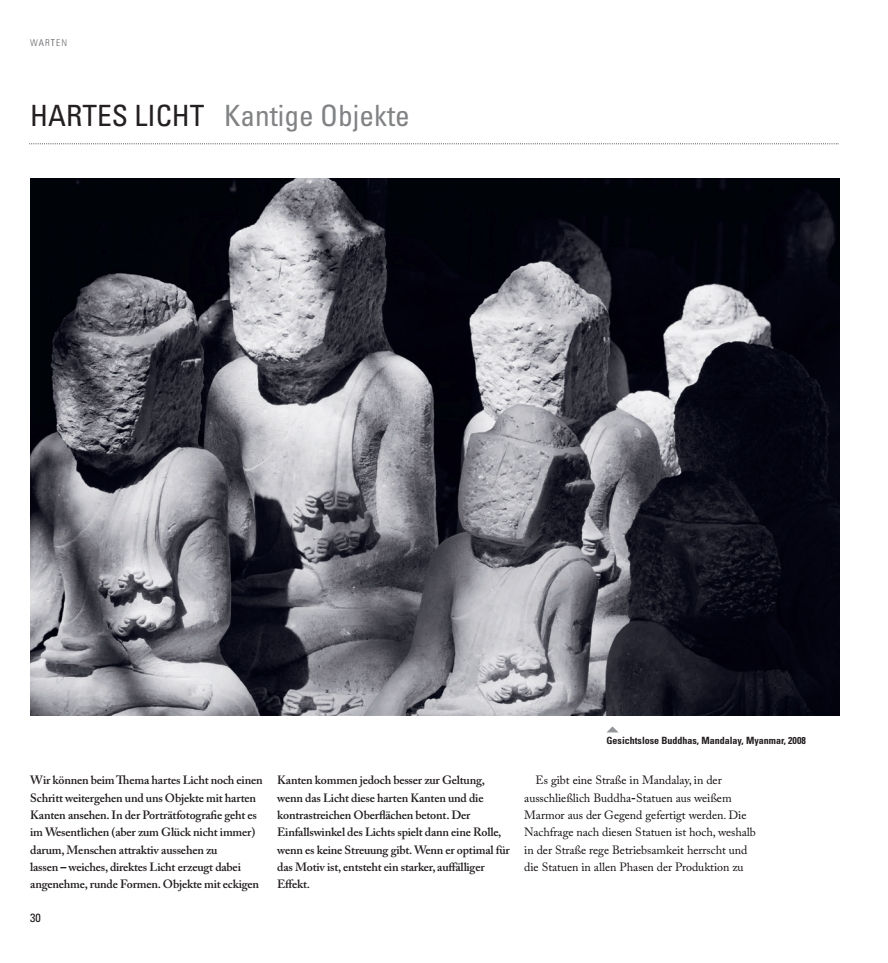 WARTEN

HARTES LICHT Kantige Objekte

Gesichtslose Buddhas, Mandalay, Myanmar, 2008

Wir können beim Thema hartes Licht noch einen Schritt weitergehen und uns Objekte mit harten Kanten ansehen. In der Porträtfotografie geht es im Wesentlichen (aber zum Glück nicht immer) darum, Menschen attraktiv aussehen zu lassen – weiches, direktes Licht erzeugt dabei angenehme, runde Formen. Objekte mit eckigen Kanten kommen jedoch besser zur Geltung, wenn das Licht diese harten Kanten und die kontrastreichen Oberflächen betont. Der Einfallswinkel des Lichts spielt dann eine Rolle, wenn es keine Streuung gibt. Wenn er optimal für das Motiv ist, entsteht ein starker, auffälliger Effekt.

Es gibt eine Straße in Mandalay, in der ausschließlich Buddha-Statuen aus weißem Marmor aus der Gegend gefertigt werden. Die Nachfrage nach diesen Statuen ist hoch, weshalb in der Straße rege Betriebsamkeit herrscht und die Statuen in allen Phasen der Produktion zu

30